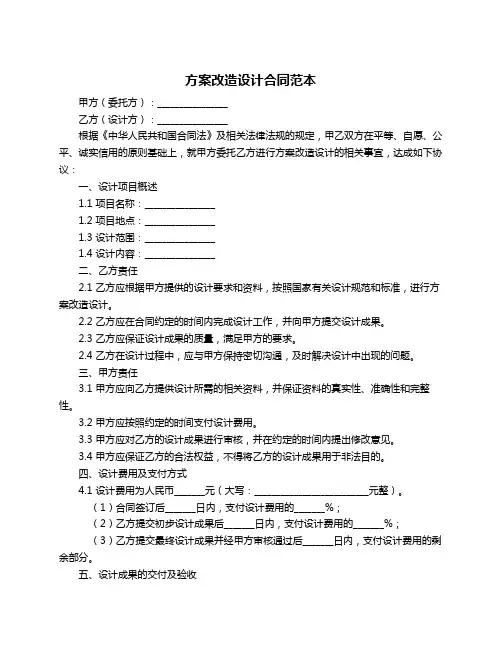 方案改造设计合同范本

甲方（委托方）：______________

乙方（设计方）：______________

根据《中华人民共和国合同法》及相关法律法规的规定，甲乙双方在平等、自愿、公平、诚实信用的原则基础上，就甲方委托乙方进行方案改造设计的相关事宜，达成如下协议：

一、设计项目概述

1.1 项目名称：______________

1.2 项目地点：______________

1.3 设计范围：______________

1.4 设计内容：______________

二、乙方责任

2.1 乙方应根据甲方提供的设计要求和资料，按照国家有关设计规范和标准，进行方案改造设计。

2.2 乙方应在合同约定的时间内完成设计工作，并向甲方提交设计成果。

2.3 乙方应保证设计成果的质量，满足甲方的要求。

2.4 乙方在设计过程中，应与甲方保持密切沟通，及时解决设计中出现的问题。

三、甲方责任

3.1 甲方应向乙方提供设计所需的相关资料，并保证资料的真实性、准确性和完整性。

3.2 甲方应按照约定的时间支付设计费用。

3.3 甲方应对乙方的设计成果进行审核，并在约定的时间内提出修改意见。

3.4 甲方应保证乙方的合法权益，不得将乙方的设计成果用于非法目的。

四、设计费用及支付方式

4.1 设计费用为人民币______元（大写：______________________元整）。

（1）合同签订后______日内，支付设计费用的______%；

（2）乙方提交初步设计成果后______日内，支付设计费用的______%；

（3）乙方提交最终设计成果并经甲方审核通过后______日内，支付设计费用的剩余部分。

五、设计成果的交付及验收